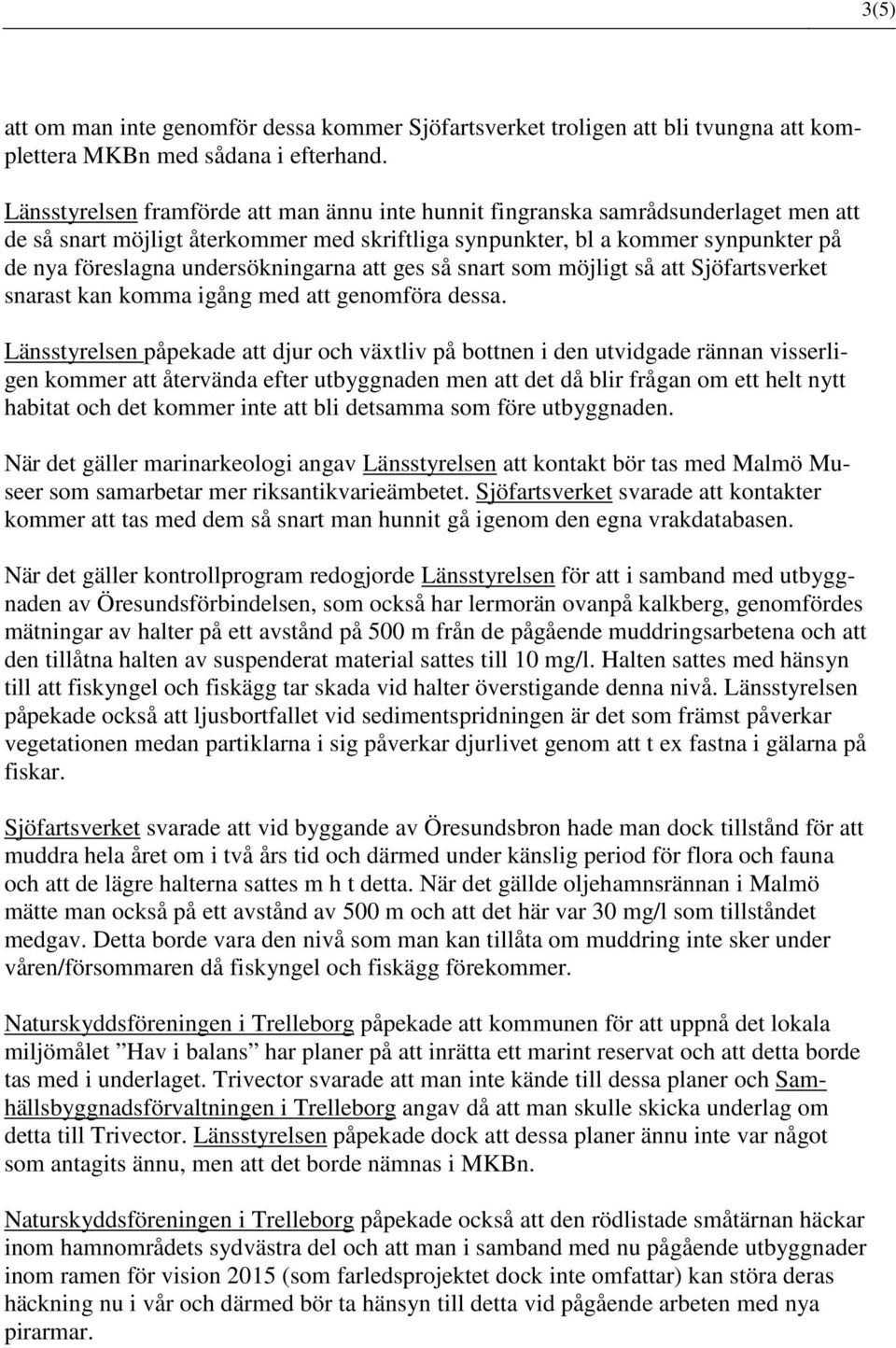 3(5)

att om man inte genomför dessa kommer Sjöfartsverket troligen att bli tvungna att komplettera MKBn med sådana i efterhand.

Länsstyrelsen framförde att man ännu inte hunnit fingranska samrådsunderlaget men att de så snart möjligt återkommer med skriftliga synpunkter, bl a kommer synpunkter på de nya föreslagna undersökningarna att ges så snart som möjligt så att Sjöfartsverket snarast kan komma igång med att genomföra dessa.

Länsstyrelsen påpekade att djur och växtliv på bottnen i den utvidgade rännan visserligen kommer att återvända efter utbyggnaden men att det då blir frågan om ett helt nytt habitat och det kommer inte att bli detsamma som före utbyggnaden.

När det gäller marinarkeologi angav Länsstyrelsen att kontakt bör tas med Malmö Museer som samarbetar mer riksantikvarieämbetet. Sjöfartsverket svarade att kontakter kommer att tas med dem så snart man hunnit gå igenom den egna vrakdatabasen.

När det gäller kontrollprogram redogjorde Länsstyrelsen för att i samband med utbyggnaden av Öresundsförbindelsen, som också har lermorän ovanpå kalkberg, genomfördes mätningar av halter på ett avstånd på 500 m från de pågående muddringsarbetena och att den tillåtna halten av suspenderat material sattes till 10 mg/l. Halten sattes med hänsyn till att fiskyngel och fiskägg tar skada vid halter överstigande denna nivå. Länsstyrelsen påpekade också att ljusbortfallet vid sedimentspridningen är det som främst påverkar vegetationen medan partiklarna i sig påverkar djurlivet genom att t ex fastna i gälarna på fiskar.

Sjöfartsverket svarade att vid byggande av Öresundsbron hade man dock tillstånd för att muddra hela året om i två års tid och därmed under känslig period för flora och fauna och att de lägre halterna sattes m h t detta. När det gällde oljehamnsrännan i Malmö mätte man också på ett avstånd av 500 m och att det här var 30 mg/l som tillståndet medgav. Detta borde vara den nivå som man kan tillåta om muddring inte sker under våren/försommaren då fiskyngel och fiskägg förekommer.

Naturskyddsföreningen i Trelleborg påpekade att kommunen för att uppnå det lokala miljömålet ”Hav i balans” har planer på att inrätta ett marint reservat och att detta borde tas med i underlaget. Trivector svarade att man inte kände till dessa planer och Samhällsbyggnadsförvaltningen i Trelleborg angav då att man skulle skicka underlag om detta till Trivector. Länsstyrelsen påpekade dock att dessa planer ännu inte var något som antagits ännu, men att det borde nämnas i MKBn.

Naturskyddsföreningen i Trelleborg påpekade också att den rödlistade småtärnan häckar inom hamnområdets sydvästra del och att man i samband med nu pågående utbyggnader inom ramen för vision 2015 (som farledsprojektet dock inte omfattar) kan störa deras häckning nu i vår och därmed bör ta hänsyn till detta vid pågående arbeten med nya pirarmar.